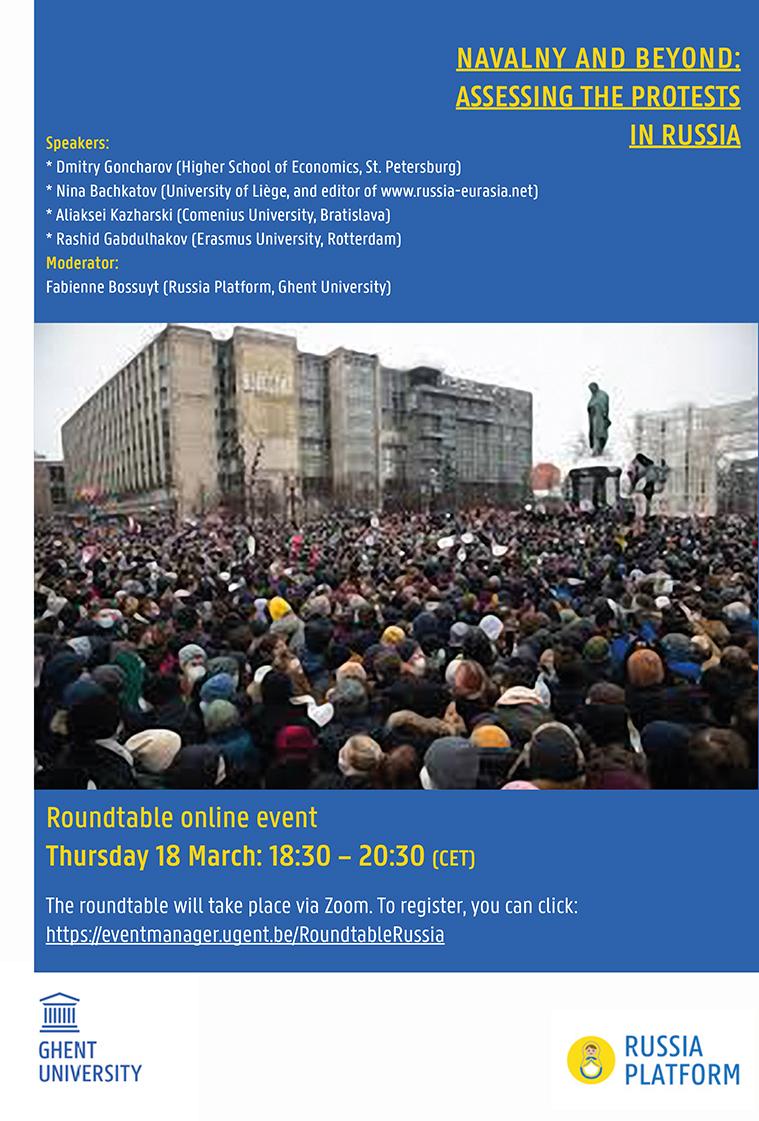 NAVALNY AND BEYOND:
ASSESSING THE PROTESTS
IN RUSSIA

Speakers:
* Dmitry Goncharov (Higher School of Economics, St. Petersburg)
* Nina Bachkatov (University of Liège, and editor of www.russia-eurasia.net)
* Aliaksei Kazharski (Comenius University, Bratislava)
* Rashid Gabdulhakov (Erasmus University, Rotterdam)
Moderator:
Fabienne Bossuyt (Russia Platform, Ghent University)

Roundtable online event
Thursday 18 March: 18:30 – 20:30 (CET)

The roundtable will take place via Zoom. To register, you can click:
https://eventmanager.ugent.be/RoundtableRussia

GHENT
UNIVERSITY

RUSSIA
PLATFORM